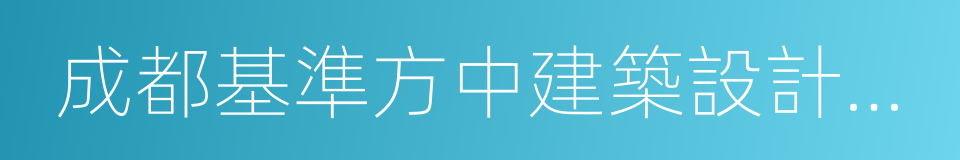 成都基準方中建築設計…